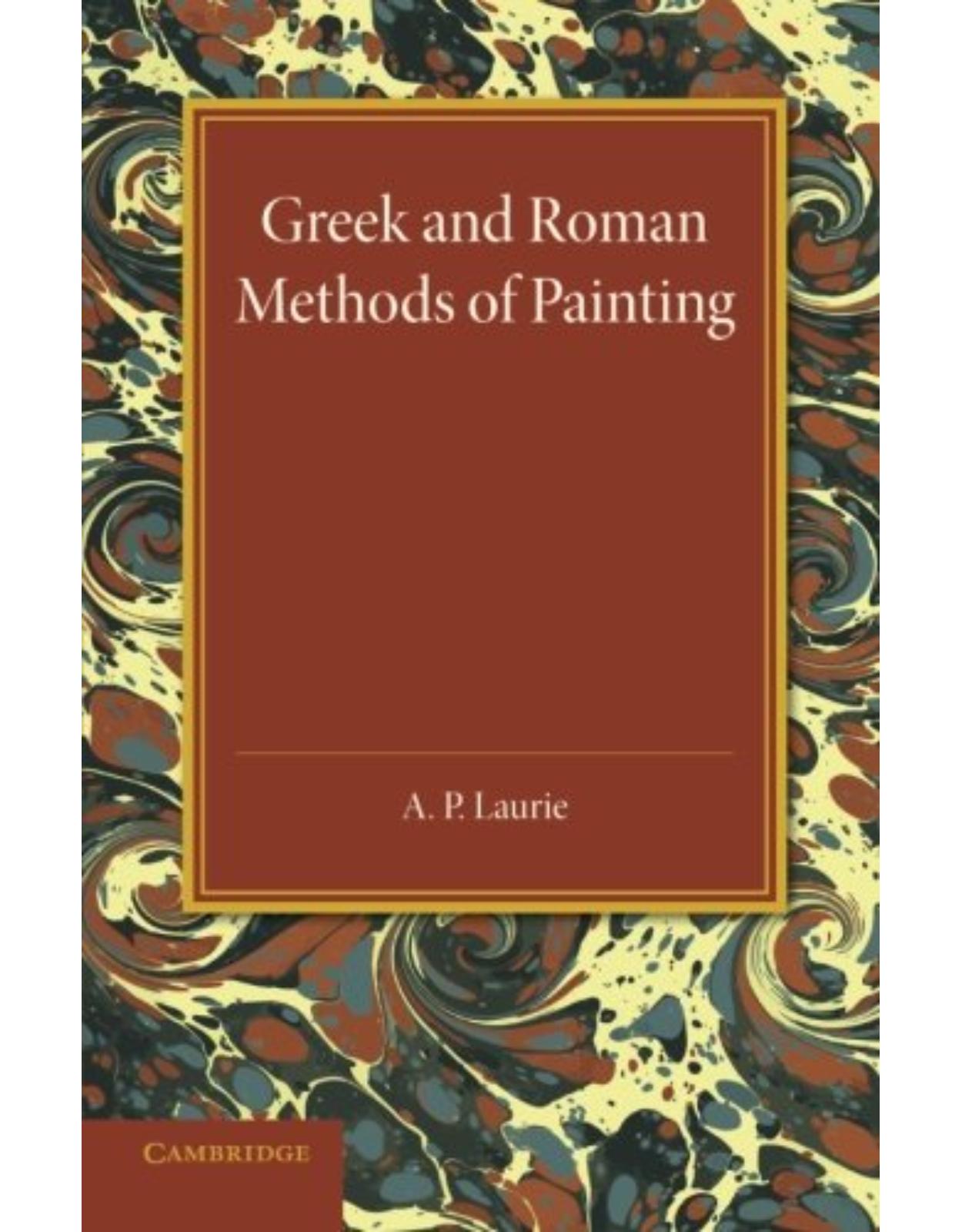 Greek and Roman Methods of Painting

A. P. Laurie

CAMBRIDGE